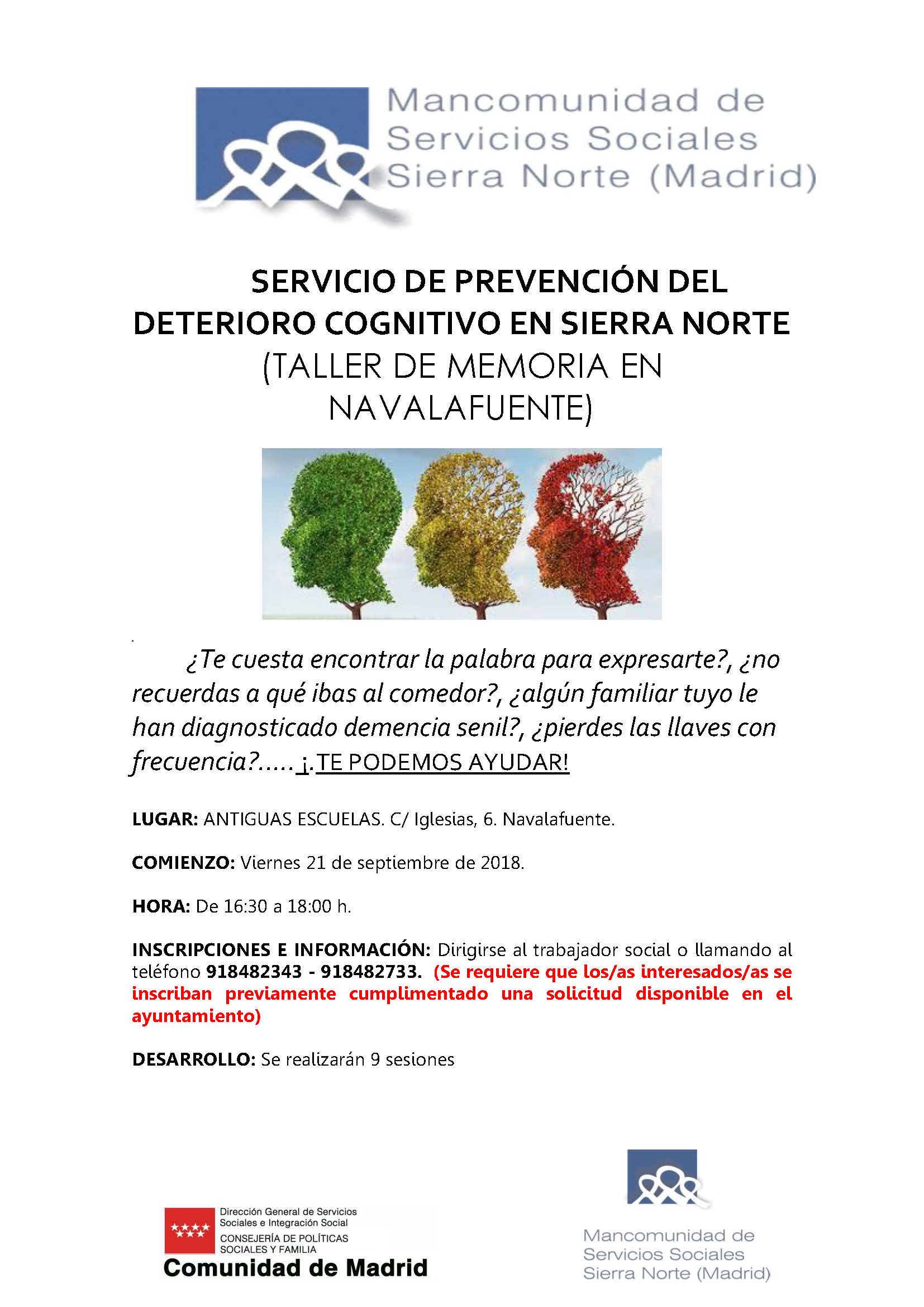 Mancomunidad de Servicios Sociales Sierra Norte (Madrid)

SERVICIO DE PREVENCIÓN DEL DETERIORO COGNITIVO EN SIERRA NORTE
(TALLER DE MEMORIA EN NAVALAFUENTE)

¿Te cuesta encontrar la palabra para expresarte?, ¿no recuerdas a qué ibas al comedor?, ¿algún familiar tuyo le han diagnosticado demencia senil?, ¿pierdes las llaves con frecuencia?..... ¡.TE PODEMOS AYUDAR!

LUGAR: ANTIGUAS ESCUELAS. C/ Iglesias, 6. Navalafuente.

COMIENZO: Viernes 21 de septiembre de 2018.

HORA: De 16:30 a 18:00 h.

INSCRIPCIONES E INFORMACIÓN: Dirigirse al trabajador social o llamando al teléfono 918482343 - 918482733. (Se requiere que los/as interesados/as se inscriban previamente cumplimentado una solicitud disponible en el ayuntamiento)

DESARROLLO: Se realizarán 9 sesiones

Dirección General de Servicios Sociales e Integración Social
CONSEJERÍA DE POLÍTICAS SOCIALES Y FAMILIA
Comunidad de Madrid

Mancomunidad de Servicios Sociales Sierra Norte (Madrid)